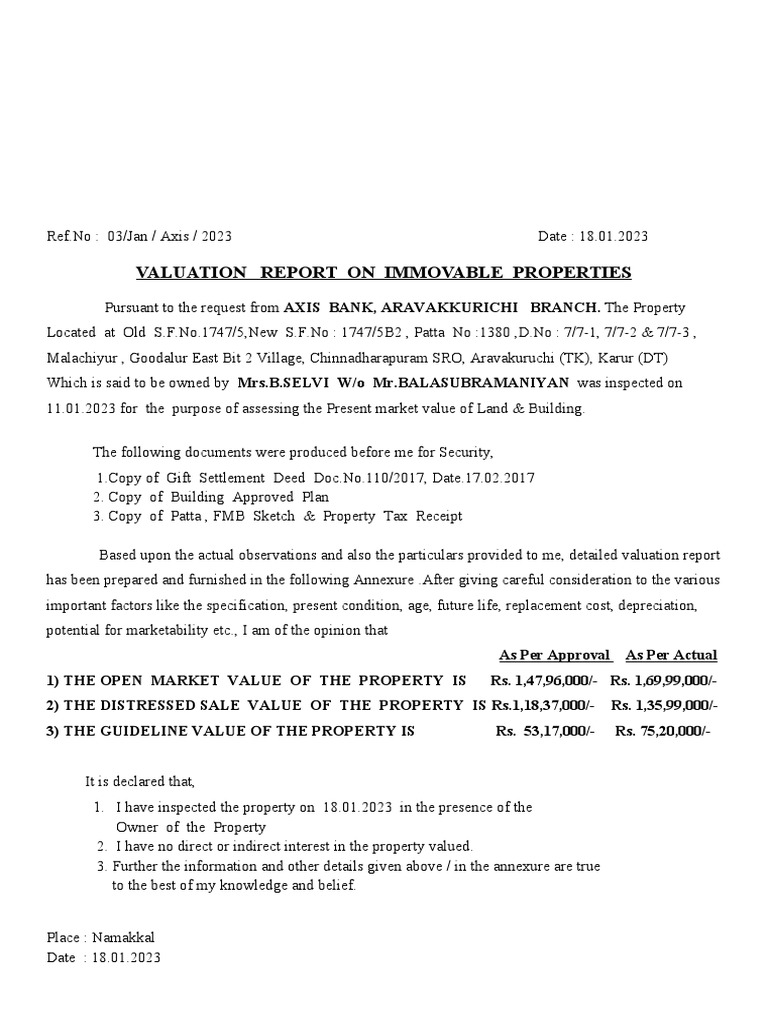 Ref.No : 03/Jan / Axis / 2023 Date : 18.01.2023

VALUATION REPORT ON IMMOVABLE PROPERTIES

Pursuant to the request from AXIS BANK, ARAVAKKURICHI BRANCH. The Property Located at Old S.F.No.1747/5,New S.F.No : 1747/5B2 , Patta No :1380 ,D.No : 7/7-1, 7/7-2 & 7/7-3 , Malachiyur , Goodalur East Bit 2 Village, Chinnadharapuram SRO, Aravakuruchi (TK), Karur (DT) Which is said to be owned by Mrs.B.SELVI W/o Mr.BALASUBRAMANIYAN was inspected on 11.01.2023 for the purpose of assessing the Present market value of Land & Building.

The following documents were produced before me for Security,
1.Copy of Gift Settlement Deed Doc.No.110/2017, Date.17.02.2017
2. Copy of Building Approved Plan
3. Copy of Patta , FMB Sketch & Property Tax Receipt

Based upon the actual observations and also the particulars provided to me, detailed valuation report has been prepared and furnished in the following Annexure .After giving careful consideration to the various important factors like the specification, present condition, age, future life, replacement cost, depreciation, potential for marketability etc., I am of the opinion that

| | As Per Approval | As Per Actual |
|---|---|---|
| 1) THE OPEN MARKET VALUE OF THE PROPERTY IS | Rs. 1,47,96,000/- | Rs. 1,69,99,000/- |
| 2) THE DISTRESSED SALE VALUE OF THE PROPERTY IS | Rs.1,18,37,000/- | Rs. 1,35,99,000/- |
| 3) THE GUIDELINE VALUE OF THE PROPERTY IS | Rs. 53,17,000/- | Rs. 75,20,000/- |

It is declared that,
1. I have inspected the property on 18.01.2023 in the presence of the Owner of the Property
2. I have no direct or indirect interest in the property valued.
3. Further the information and other details given above / in the annexure are true to the best of my knowledge and belief.

Place : Namakkal
Date : 18.01.2023